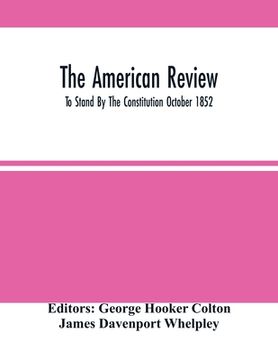 The American Review
To Stand By The Constitution October 1852

Editors: George Hooker Colton
James Davenport Whelpley